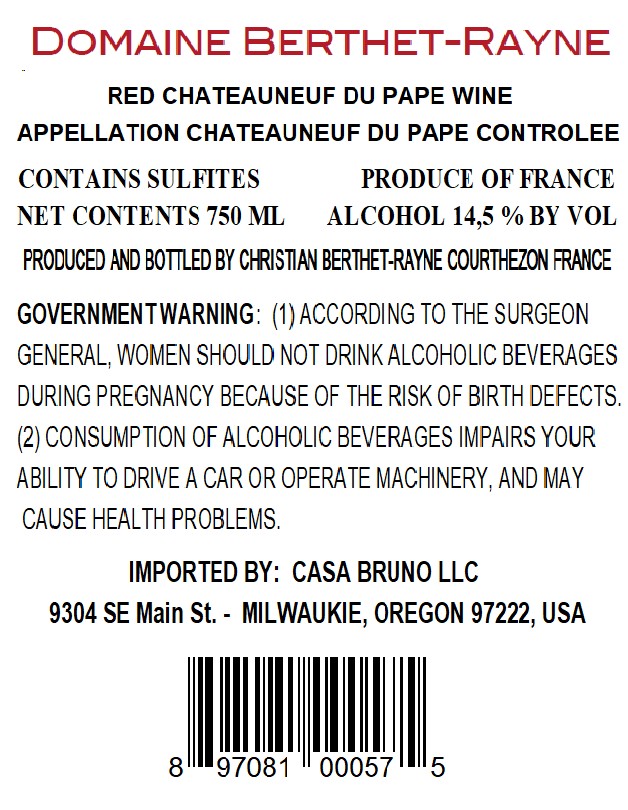 DOMAINE BERTHET-RAYNE

RED CHATEAUNEUF DU PAPE WINE
APPELLATION CHATEAUNEUF DU PAPE CONTROLEE

CONTAINS SULFITES PRODUCE OF FRANCE
NET CONTENTS 750 ML ALCOHOL 14,5 % BY VOL

PRODUCED AND BOTTLED BY CHRISTIAN BERTHET-RAYNE COURTHEZON FRANCE

GOVERNMENT WARNING: (1) ACCORDING TO THE SURGEON GENERAL, WOMEN SHOULD NOT DRINK ALCOHOLIC BEVERAGES DURING PREGNANCY BECAUSE OF THE RISK OF BIRTH DEFECTS. (2) CONSUMPTION OF ALCOHOLIC BEVERAGES IMPAIRS YOUR ABILITY TO DRIVE A CAR OR OPERATE MACHINERY, AND MAY CAUSE HEALTH PROBLEMS.

IMPORTED BY: CASA BRUNO LLC
9304 SE Main St. - MILWAUKIE, OREGON 97222, USA

8 97081 00057 5